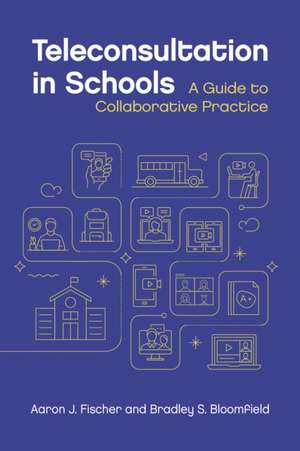 Teleconsultation in Schools

A Guide to Collaborative Practice

A+

Aaron J. Fischer and Bradley S. Bloomfield